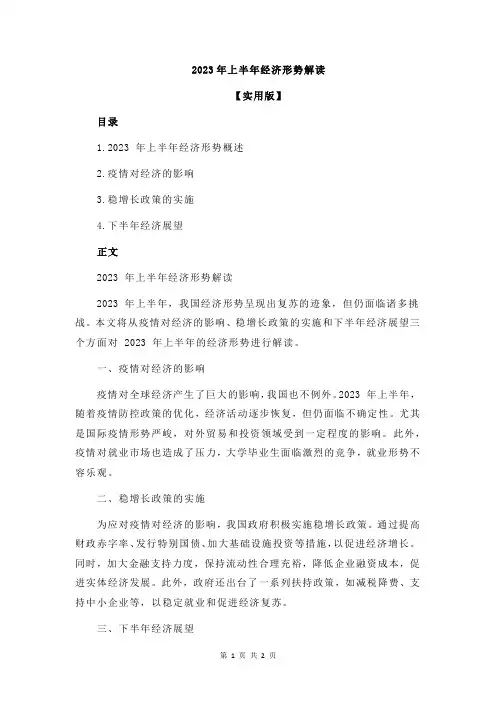 2023 年上半年经济形势解读

【实用版】

目录

1.2023 年上半年经济形势概述

2.疫情对经济的影响

3.稳增长政策的实施

4.下半年经济展望

正文

2023 年上半年经济形势解读

2023 年上半年，我国经济形势呈现出复苏的迹象，但仍面临诸多挑战。本文将从疫情对经济的影响、稳增长政策的实施和下半年经济展望三个方面对 2023 年上半年的经济形势进行解读。

一、疫情对经济的影响

疫情对全球经济产生了巨大的影响，我国也不例外。2023 年上半年，随着疫情防控政策的优化，经济活动逐步恢复，但仍面临不确定性。尤其是国际疫情形势严峻，对外贸易和投资领域受到一定程度的影响。此外，疫情对就业市场也造成了压力，大学毕业生面临激烈的竞争，就业形势不容乐观。

二、稳增长政策的实施

为应对疫情对经济的影响，我国政府积极实施稳增长政策。通过提高财政赤字率、发行特别国债、加大基础设施投资等措施，以促进经济增长。同时，加大金融支持力度，保持流动性合理充裕，降低企业融资成本，促进实体经济发展。此外，政府还出台了一系列扶持政策，如减税降费、支持中小企业等，以稳定就业和促进经济复苏。

三、下半年经济展望

第 1 页 共 2 页